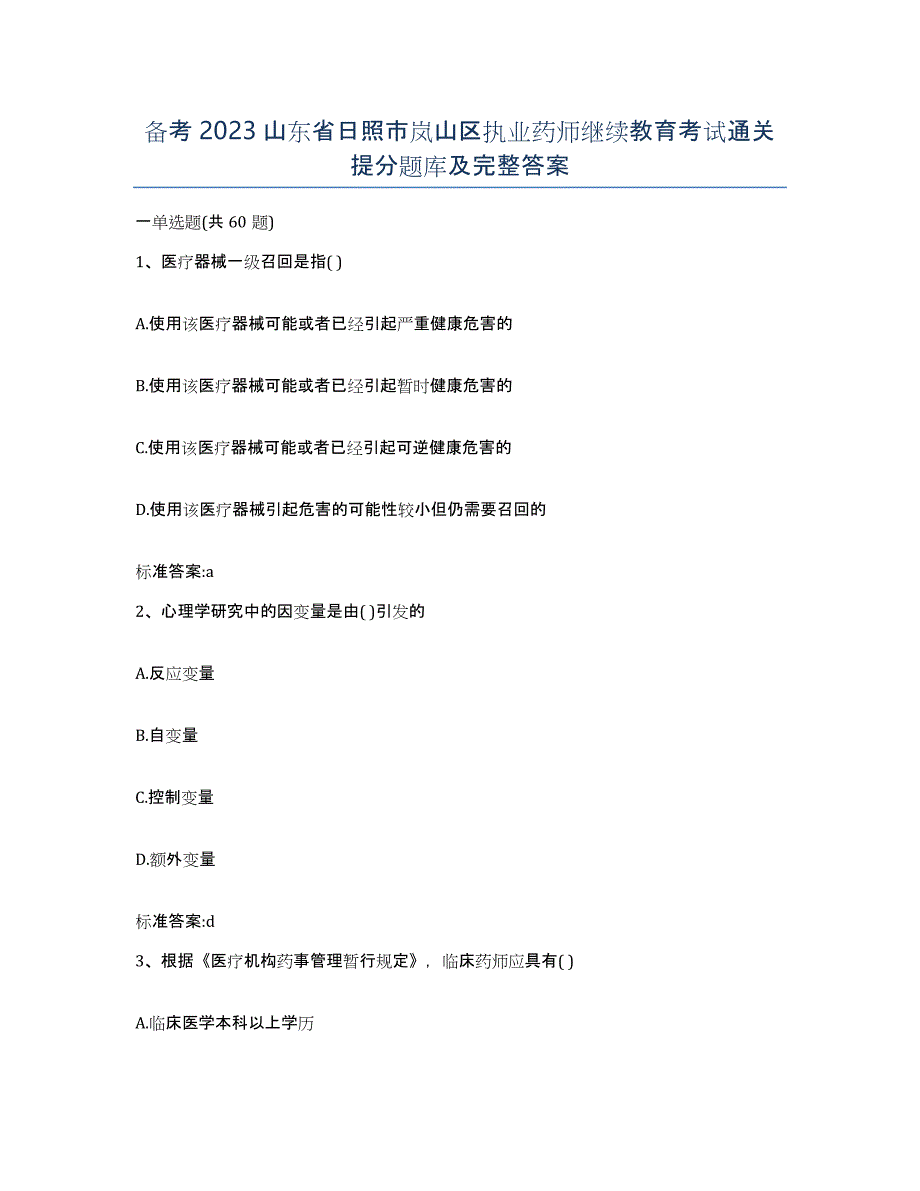 备考 2023 山东省日照市岚山区执业药师继续教育考试通关提分题库及完整答案

一单选题(共 60 题)

1、医疗器械一级召回是指( )

A.使用该医疗器械可能或者已经引起严重健康危害的

B.使用该医疗器械可能或者已经引起暂时健康危害的

C.使用该医疗器械可能或者已经引起可逆健康危害的

D.使用该医疗器械引起危害的可能性较小但仍需要召回的

标准答案:a

2、心理学研究中的因变量是由( )引发的

A.反应变量

B.自变量

C.控制变量

D.额外变量

标准答案:d

3、根据《医疗机构药事管理暂行规定》，临床药师应具有( )

A.临床医学本科以上学历